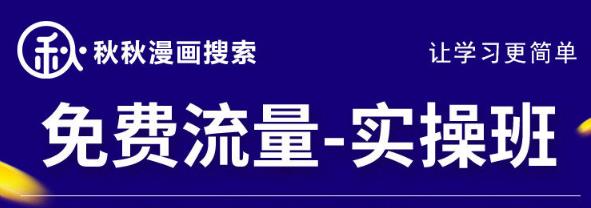 秋·秋秋漫画搜索

让学习更简单

免费流量-实操班